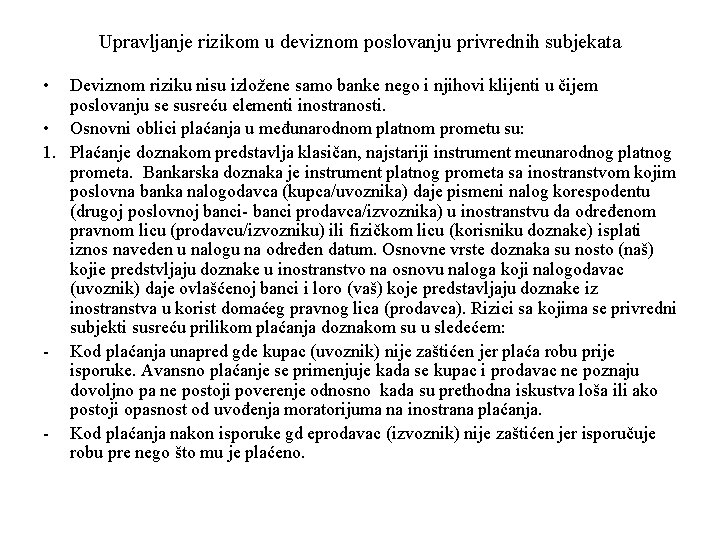 Upravljanje rizikom u deviznom poslovanju privrednih subjekata

• Deviznom riziku nisu izložene samo banke nego i njihovi klijenti u čijem poslovanju se susreću elementi inostranosti.

• Osnovni oblici plaćanja u međunarodnom platnom prometu su:

1. Plaćanje doznakom predstavlja klasičan, najstariji instrument meunarodnog platnog prometa. Bankarska doznaka je instrument platnog prometa sa inostranstvom kojim poslovna banka nalogodavca (kupca/uvoznika) daje pismeni nalog korespodentu (drugoj poslovnoj banci- banci prodavca/izvoznika) u inostranstvu da određenom pravnom licu (prodavcu/izvozniku) ili fizičkom licu (korisniku doznake) isplati iznos naveden u nalogu na određen datum. Osnovne vrste doznaka su nosto (naš) kojie predstvljaju doznake u inostranstvo na osnovu naloga koji nalogodavac (uvoznik) daje ovlašćenoj banci i loro (vaš) koje predstavljaju doznake iz inostranstva u korist domaćeg pravnog lica (prodavca). Rizici sa kojima se privredni subjekti susreću prilikom plaćanja doznakom su u sledećem:

- Kod plaćanja unapred gde kupac (uvoznik) nije zaštićen jer plaća robu prije isporuke. Avansno plaćanje se primenjuje kada se kupac i prodavac ne poznaju dovoljno pa ne postoji poverenje odnosno kada su prethodna iskustva loša ili ako postoji opasnost od uvođenja moratorijuma na inostrana plaćanja.

- Kod plaćanja nakon isporuke gd eprodavac (izvoznik) nije zaštićen jer isporučuje robu pre nego što mu je plaćeno.